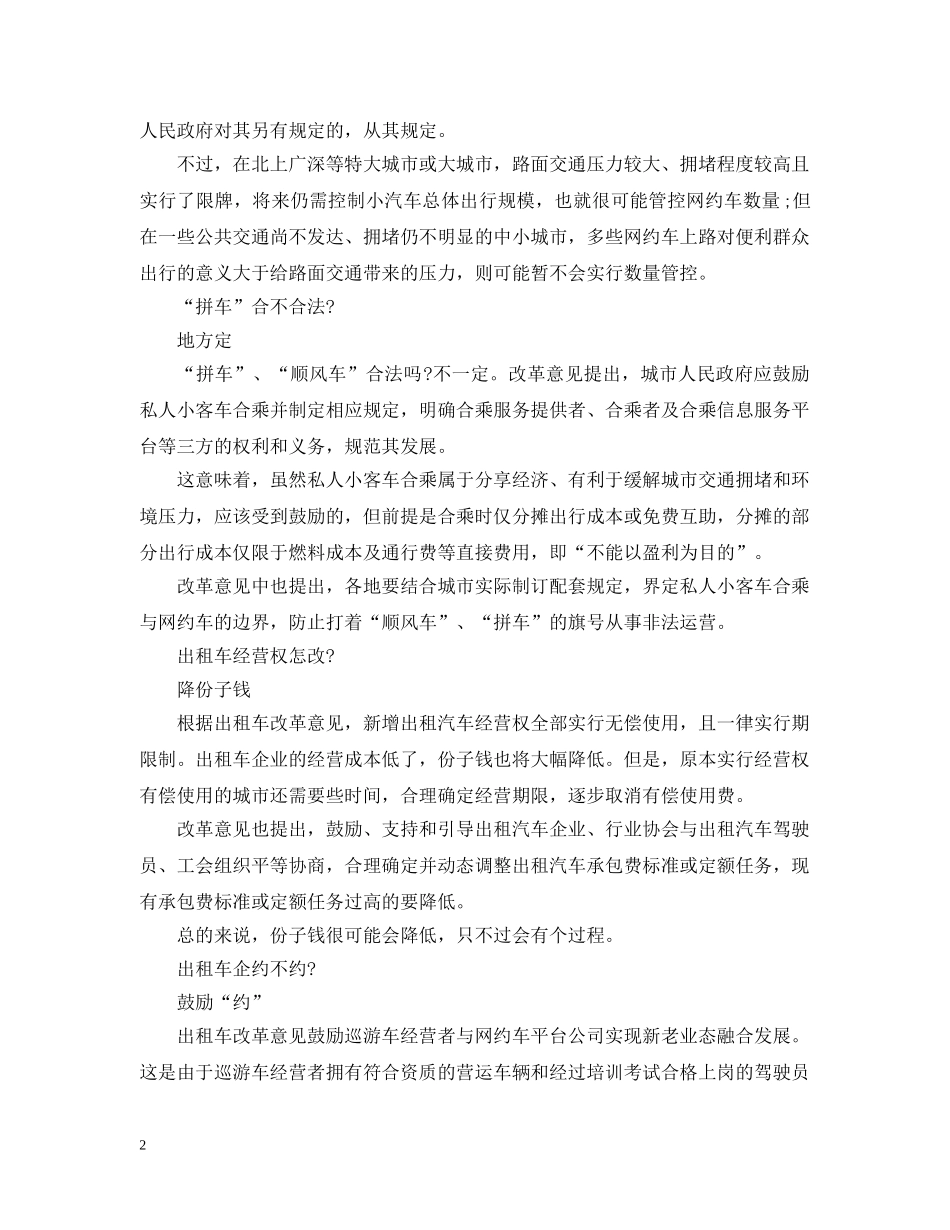 人民政府对其另有规定的，从其规定。

不过，在北上广深等特大城市或大城市，路面交通压力较大、拥堵程度较高且实行了限牌，将来仍需控制小汽车总体出行规模，也就很可能管控网约车数量;但在一些公共交通尚不发达、拥堵仍不明显的中小城市，多些网约车上路对便利群众出行的意义大于给路面交通带来的压力，则可能暂不会实行数量管控。

“拼车”合不合法?

地方定

“拼车”、“顺风车”合法吗?不一定。改革意见提出，城市人民政府应鼓励私人小客车合乘并制定相应规定，明确合乘服务提供者、合乘者及合乘信息服务平台等三方的权利和义务，规范其发展。

这意味着，虽然私人小客车合乘属于分享经济、有利于缓解城市交通拥堵和环境压力，应该受到鼓励的，但前提是合乘时仅分摊出行成本或免费互助，分摊的部分出行成本仅限于燃料成本及通行费等直接费用，即“不能以盈利为目的”。

改革意见中也提出，各地要结合城市实际制订配套规定，界定私人小客车合乘与网约车的边界，防止打着“顺风车”、“拼车”的旗号从事非法运营。

出租车经营权怎改?

降份子钱

根据出租车改革意见，新增出租汽车经营权全部实行无偿使用，且一律实行期限制。出租车企业的经营成本低了，份子钱也将大幅降低。但是，原本实行经营权有偿使用的城市还需要些时间，合理确定经营期限，逐步取消有偿使用费。

改革意见也提出，鼓励、支持和引导出租汽车企业、行业协会与出租汽车驾驶员、工会组织平等协商，合理确定并动态调整出租汽车承包费标准或定额任务，现有承包费标准或定额任务过高的要降低。

总的来说，份子钱很可能会降低，只不过会有个过程。

出租车企约不约?

鼓励“约”

出租车改革意见鼓励巡游车经营者与网约车平台公司实现新老业态融合发展。这是由于巡游车经营者拥有符合资质的营运车辆和经过培训考试合格上岗的驾驶员

2